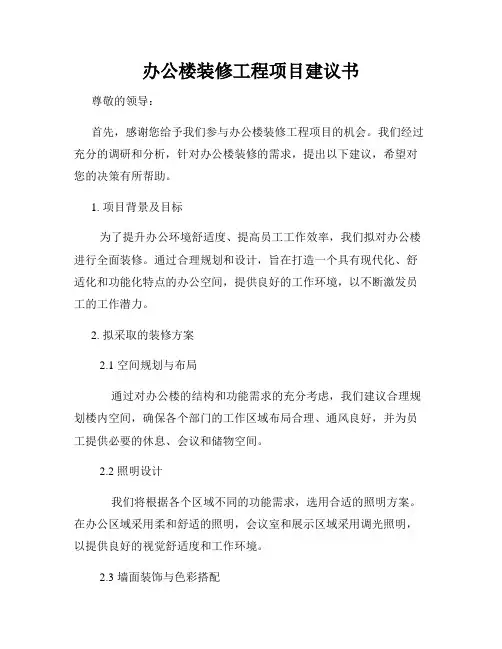 办公楼装修工程项目建议书

尊敬的领导：

首先，感谢您给予我们参与办公楼装修工程项目的机会。我们经过充分的调研和分析，针对办公楼装修的需求，提出以下建议，希望对您的决策有所帮助。

1. 项目背景及目标

为了提升办公环境舒适度、提高员工工作效率，我们拟对办公楼进行全面装修。通过合理规划和设计，旨在打造一个具有现代化、舒适化和功能化特点的办公空间，提供良好的工作环境，以不断激发员工的工作潜力。

2. 拟采取的装修方案

2.1 空间规划与布局

通过对办公楼的结构和功能需求的充分考虑，我们建议合理规划楼内空间，确保各个部门的工作区域布局合理、通风良好，并为员工提供必要的休息、会议和储物空间。

2.2 照明设计

我们将根据各个区域不同的功能需求，选用合适的照明方案。在办公区域采用柔和舒适的照明，会议室和展示区域采用调光照明，以提供良好的视觉舒适度和工作环境。

2.3 墙面装饰与色彩搭配